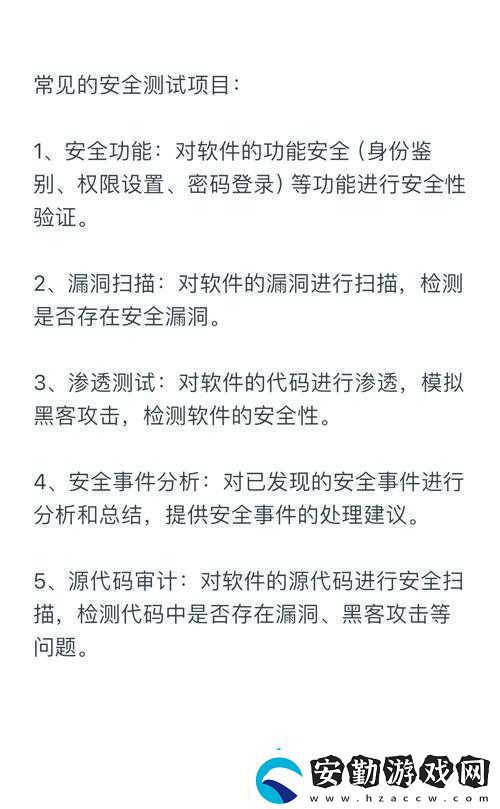 常见的安全测试项目：

1、安全功能：对软件的功能安全（身份鉴别、权限设置、密码登录）等功能进行安全性验证。

2、漏洞扫描：对软件的漏洞进行扫描，检测是否存在安全漏洞。

3、渗透测试：对软件的代码进行渗透，模拟黑客攻击，检测软件的安全性。

4、安全事件分析：对已发现的安全事件进行分析和总结，提供安全事件的处理建议。

5、源代码审计：对软件的源代码进行安全扫描，检测代码中是否存在漏洞、黑客攻击等问题。

安勤游戏网
www.hzaccw.com